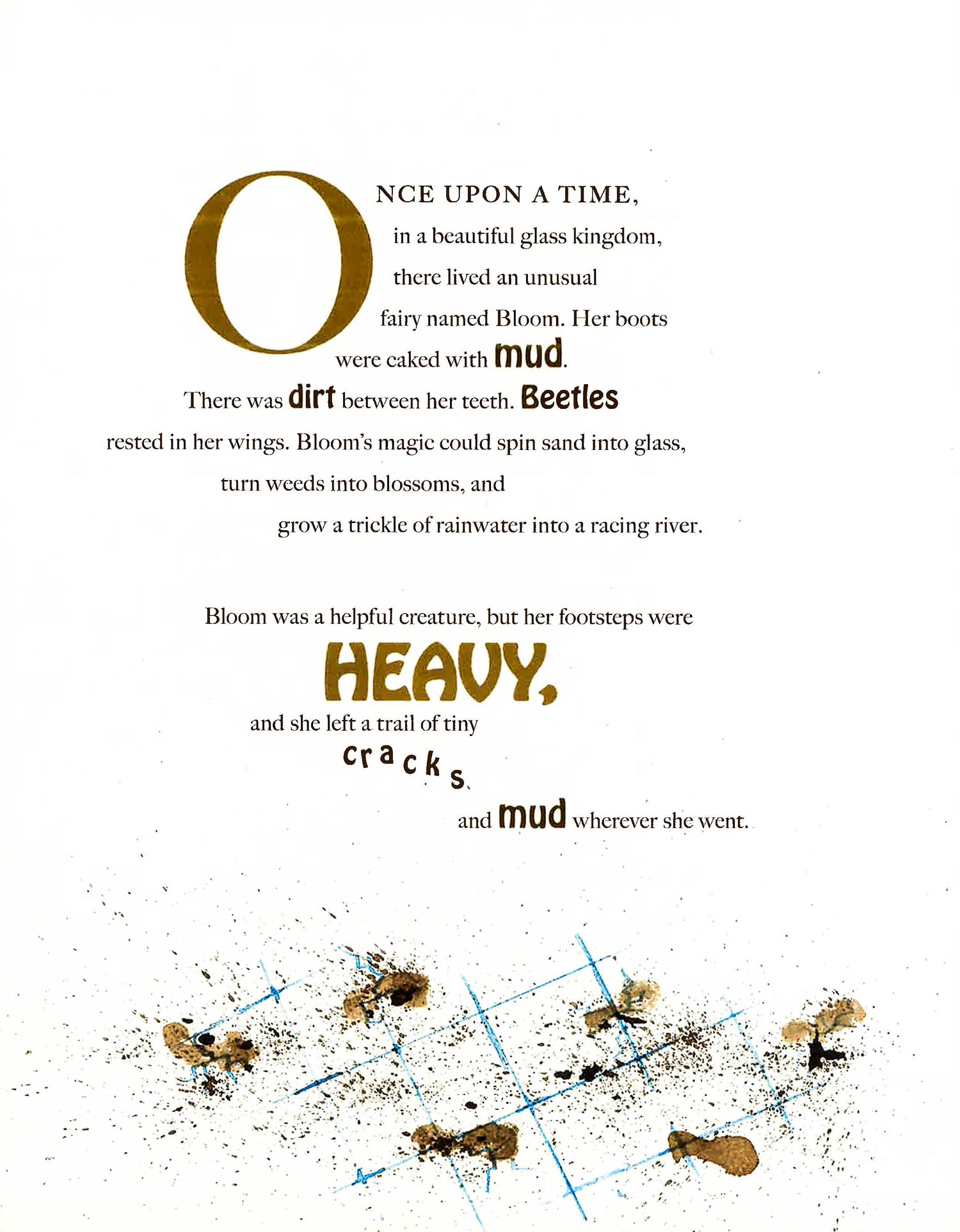 ONCE UPON A TIME, in a beautiful glass kingdom, there lived an unusual fairy named Bloom. Her boots were caked with mud. There was dirt between her teeth. Beetles rested in her wings. Bloom's magic could spin sand into glass, turn weeds into blossoms, and grow a trickle of rainwater into a racing river.

Bloom was a helpful creature, but her footsteps were HEAVY, and she left a trail of tiny cracks. and mud wherever she went.